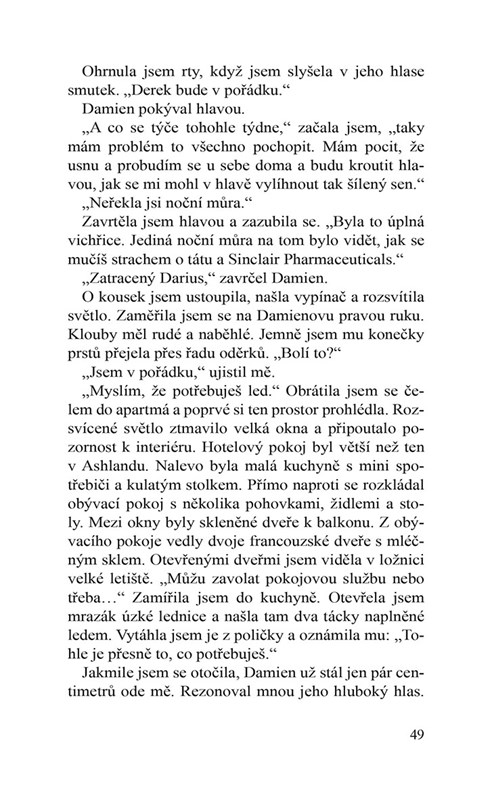 Ohrnula jsem rty, když jsem slyšela v jeho hlase smutek. „Derek bude v pořádku.“

Damien pokýval hlavou.

„A co se týče tohohle týdne,“ začala jsem, „taky mám problém to všechno pochopit. Mám pocit, že usnu a probudím se u sebe doma a budu kroutit hlavou, jak se mi mohl v hlavě vylíhnout tak šílený sen.“

„Neřekla jsi noční můra.“

Zavrtěla jsem hlavou a zazubila se. „Byla to úplná vichřice. Jediná noční můra na tom bylo vidět, jak se mučíš strachem o tátu a Sinclair Pharmaceuticals.“

„Zatracený Darius,“ zavrčel Damien.

O kousek jsem ustoupila, našla vypínač a rozsvítila světlo. Zaměřila jsem se na Damienovu pravou ruku. Klouby měl rudé a naběhlé. Jemně jsem mu konečky prstů přejela přes řadu oděrků. „Bolí to?“

„Jsem v pořádku,“ ujistil mě.

„Myslím, že potřebuješ led.“ Obrátila jsem se čelem do apartmá a poprvé si ten prostor prohlédla. Rozsvícené světlo ztmavilo velká okna a připoutalo pozornost k interiéru. Hotelový pokoj byl větší než ten v Ashlandu. Nalevo byla malá kuchyně s mini spotřebiči a kulatým stolkem. Přímo naproti se rozkládal obývací pokoj s několika pohovkami, židlemi a stoly. Mezi okny byly skleněné dveře k balkonu. Z obývacího pokoje vedly dvoje francouzské dveře s mléčným sklem. Otevřenými dveřmi jsem viděla v ložnici velké letiště. „Můžu zavolat pokojovou službu nebo třeba…“ Zamířila jsem do kuchyně. Otevřela jsem mrazák úzké lednice a našla tam dva tácky naplněné ledem. Vytáhla jsem je z poličky a oznámila mu: „Tohle je přesně to, co potřebuješ.“

Jakmile jsem se otočila, Damien už stál jen pár centimetrů ode mě. Rezonoval mnou jeho hluboký hlas.

49